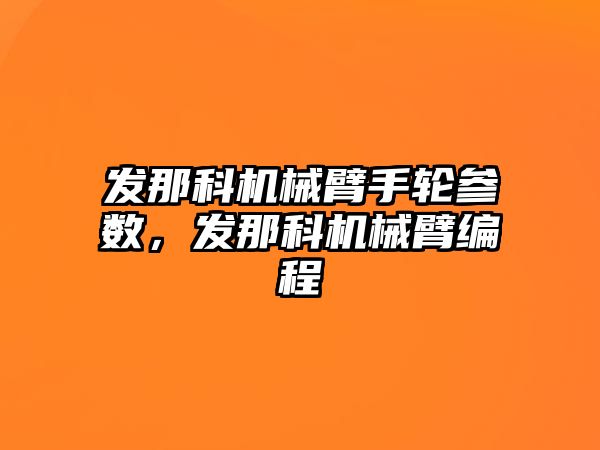 发那科机械臂手轮参数，发那科机械臂编程